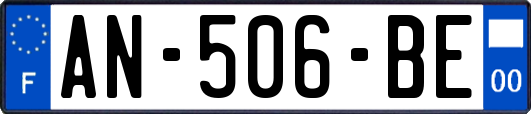 F
AN-506-BE
00